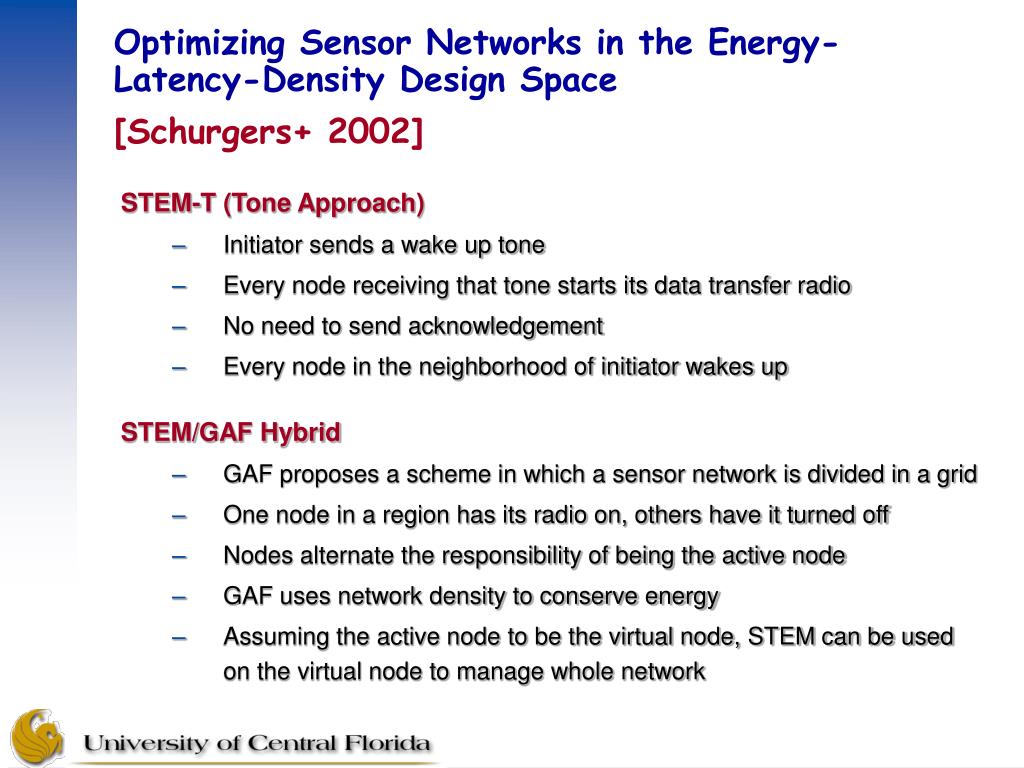 Optimizing Sensor Networks in the Energy-Latency-Density Design Space

[Schurgers+ 2002]

STEM-T (Tone Approach)

– Initiator sends a wake up tone
– Every node receiving that tone starts its data transfer radio
– No need to send acknowledgement
– Every node in the neighborhood of initiator wakes up

STEM/GAF Hybrid

– GAF proposes a scheme in which a sensor network is divided in a grid
– One node in a region has its radio on, others have it turned off
– Nodes alternate the responsibility of being the active node
– GAF uses network density to conserve energy
– Assuming the active node to be the virtual node, STEM can be used on the virtual node to manage whole network

University of Central Florida